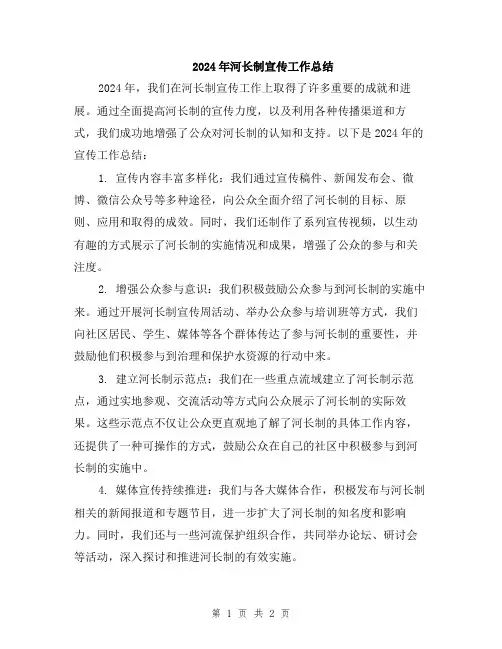 2024年河长制宣传工作总结

2024年，我们在河长制宣传工作上取得了许多重要的成就和进展。通过全面提高河长制的宣传力度，以及利用各种传播渠道和方式，我们成功地增强了公众对河长制的认知和支持。以下是2024年的宣传工作总结：

1. 宣传内容丰富多样化：我们通过宣传稿件、新闻发布会、微博、微信公众号等多种途径，向公众全面介绍了河长制的目标、原则、应用和取得的成效。同时，我们还制作了系列宣传视频，以生动有趣的方式展示了河长制的实施情况和成果，增强了公众的参与和关注度。

2. 增强公众参与意识：我们积极鼓励公众参与到河长制的实施中来。通过开展河长制宣传周活动、举办公众参与培训班等方式，我们向社区居民、学生、媒体等各个群体传达了参与河长制的重要性，并鼓励他们积极参与到治理和保护水资源的行动中来。

3. 建立河长制示范点：我们在一些重点流域建立了河长制示范点，通过实地参观、交流活动等方式向公众展示了河长制的实际效果。这些示范点不仅让公众更直观地了解了河长制的具体工作内容，还提供了一种可操作的方式，鼓励公众在自己的社区中积极参与到河长制的实施中。

4. 媒体宣传持续推进：我们与各大媒体合作，积极发布与河长制相关的新闻报道和专题节目，进一步扩大了河长制的知名度和影响力。同时，我们还与一些河流保护组织合作，共同举办论坛、研讨会等活动，深入探讨和推进河长制的有效实施。

第 1 页 共 2 页